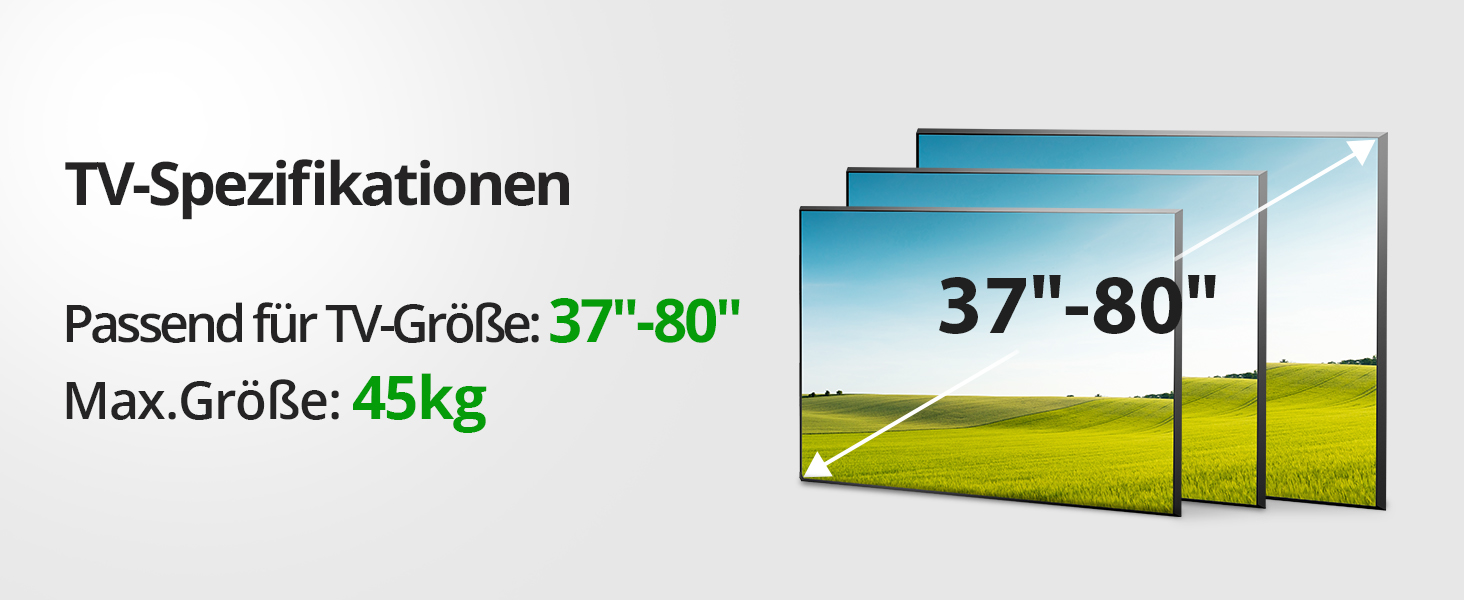 TV-Spezifikationen

Passend für TV-Größe: 37"-80"
Max.Größe: 45kg

37"-80"